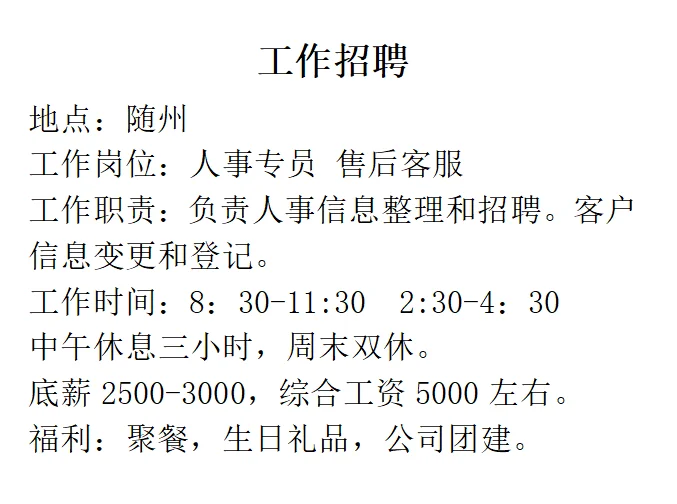 工作招聘

地点：随州

工作岗位：人事专员 售后客服

工作职责：负责人事信息整理和招聘。客户信息变更和登记。

工作时间：8：30-11:30 2:30-4：30

中午休息三小时，周末双休。

底薪2500-3000，综合工资5000左右。

福利：聚餐，生日礼品，公司团建。